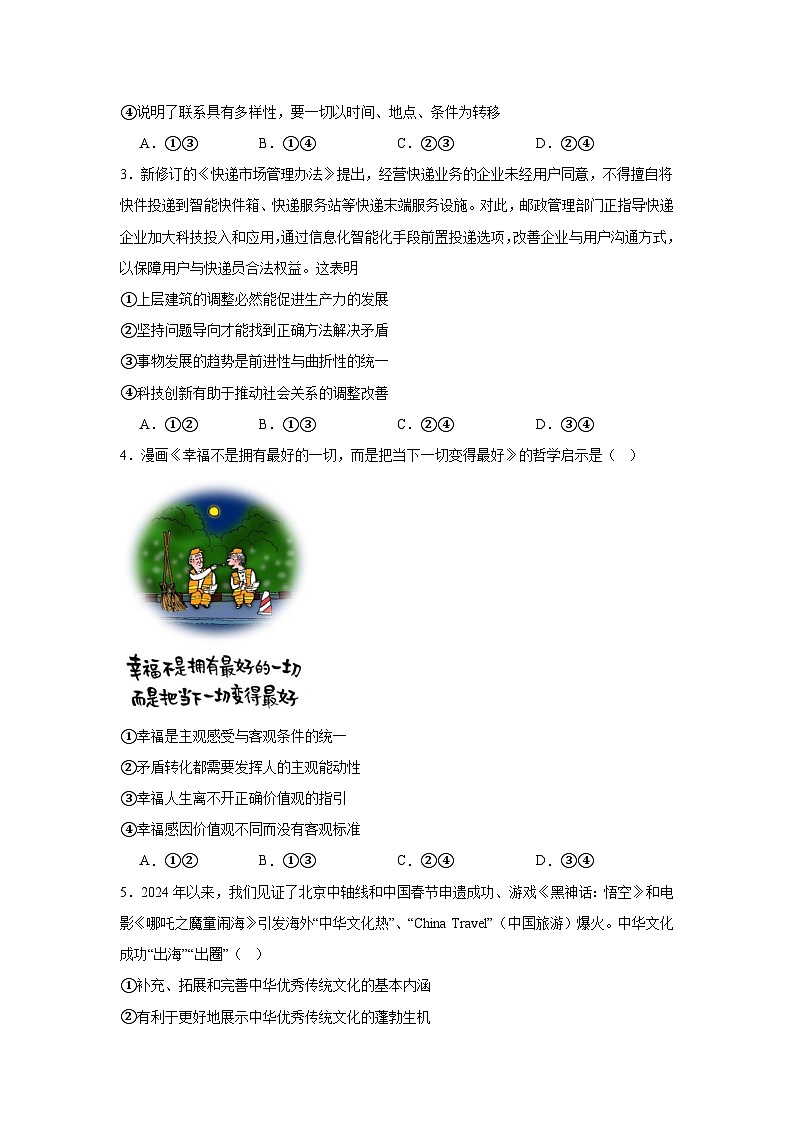 ④说明了联系具有多样性，要一切以时间、地点、条件为转移

A．①③　　B．①④　　C．②③　　D．②④

3．新修订的《快递市场管理办法》提出，经营快递业务的企业未经用户同意，不得擅自将快件投递到智能快件箱、快递服务站等快递末端服务设施。对此，邮政管理部门正指导快递企业加大科技投入和应用，通过信息化智能化手段前置投递选项，改善企业与用户沟通方式，以保障用户与快递员合法权益。这表明

①上层建筑的调整必然能促进生产力的发展

②坚持问题导向才能找到正确方法解决矛盾

③事物发展的趋势是前进性与曲折性的统一

④科技创新有助于推动社会关系的调整改善

A．①②　　B．①③　　C．②④　　D．③④

4．漫画《幸福不是拥有最好的一切，而是把当下一切变得最好》的哲学启示是（　）

幸福不是拥有最好的一切
而是把当下一切变得最好

①幸福是主观感受与客观条件的统一

②矛盾转化都需要发挥人的主观能动性

③幸福人生离不开正确价值观的指引

④幸福感因价值观不同而没有客观标准

A．①②　　B．①③　　C．②④　　D．③④

5．2024年以来，我们见证了北京中轴线和中国春节申遗成功、游戏《黑神话：悟空》和电影《哪吒之魔童闹海》引发海外“中华文化热”、“China Travel”（中国旅游）爆火。中华文化成功“出海”“出圈”（　）

①补充、拓展和完善中华优秀传统文化的基本内涵

②有利于更好地展示中华优秀传统文化的蓬勃生机